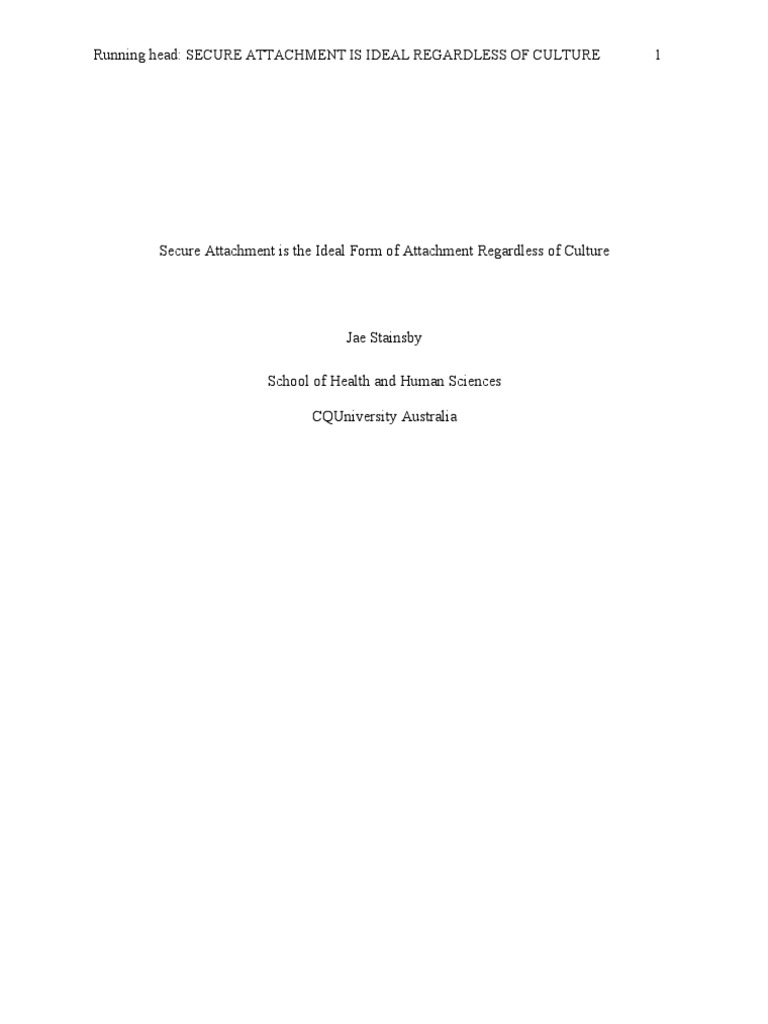 Running head: SECURE ATTACHMENT IS IDEAL REGARDLESS OF CULTURE 1

Secure Attachment is the Ideal Form of Attachment Regardless of Culture

Jae Stainsby

School of Health and Human Sciences

CQUniversity Australia